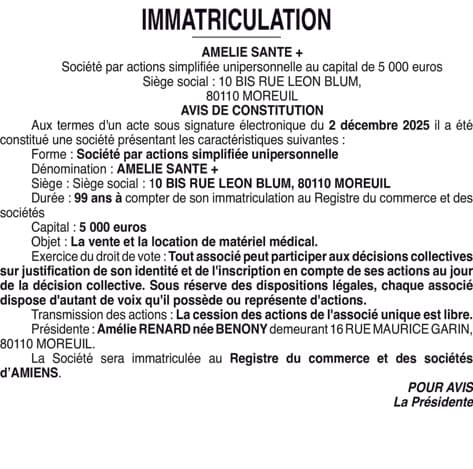 IMMATRICULATION

AMELIE SANTE +
Société par actions simplifiée unipersonnelle au capital de 5 000 euros
Siège social : 10 BIS RUE LEON BLUM,
80110 MOREUIL

AVIS DE CONSTITUTION

Aux termes d'un acte sous signature électronique du 2 décembre 2025 il a été constitué une société présentant les caractéristiques suivantes :

Forme : Société par actions simplifiée unipersonnelle

Dénomination : AMELIE SANTE +

Siège : Siège social : 10 BIS RUE LEON BLUM, 80110 MOREUIL

Durée : 99 ans à compter de son immatriculation au Registre du commerce et des sociétés

Capital : 5 000 euros

Objet : La vente et la location de matériel médical.

Exercice du droit de vote : Tout associé peut participer aux décisions collectives sur justification de son identité et de l'inscription en compte de ses actions au jour de la décision collective. Sous réserve des dispositions légales, chaque associé dispose d'autant de voix qu'il possède ou représente d'actions.

Transmission des actions : La cession des actions de l'associé unique est libre.

Présidente : Amélie RENARD née BENONY demeurant 16 RUE MAURICE GARIN, 80110 MOREUIL.

La Société sera immatriculée au Registre du commerce et des sociétés d'AMIENS.

POUR AVIS
La Présidente